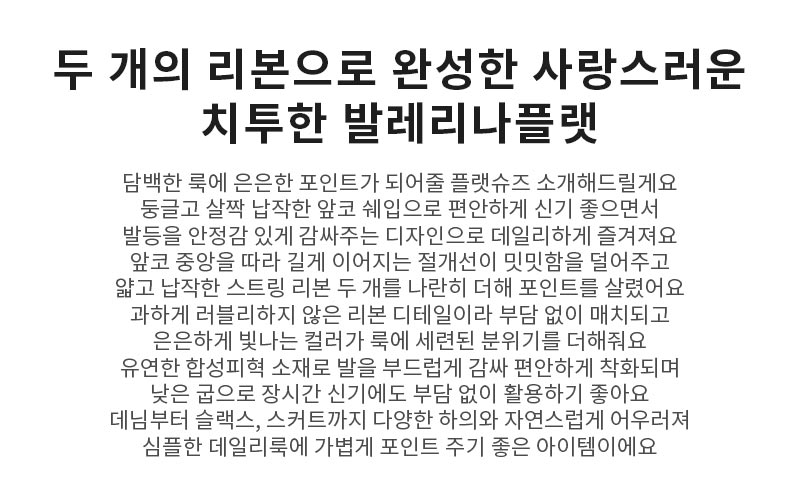 두 개의 리본으로 완성한 사랑스러운
치투한 발레리나플랫

담백한 룩에 은은한 포인트가 되어줄 플랫슈즈 소개해드릴게요
둥글고 살짝 납작한 앞코 쉐입으로 편안하게 신기 좋으면서
발등을 안정감 있게 감싸주는 디자인으로 데일리하게 즐겨져요
앞코 중앙을 따라 길게 이어지는 절개선이 밋밋함을 덜어주고
얇고 납작한 스트링 리본 두 개를 나란히 더해 포인트를 살렸어요
과하게 러블리하지 않은 리본 디테일이라 부담 없이 매치되고
은은하게 빛나는 컬러가 룩에 세련된 분위기를 더해줘요
유연한 합성피혁 소재로 발을 부드럽게 감싸 편안하게 착화되며
낮은 굽으로 장시간 신기에도 부담 없이 활용하기 좋아요
데님부터 슬랙스, 스커트까지 다양한 하의와 자연스럽게 어우러져
심플한 데일리룩에 가볍게 포인트 주기 좋은 아이템이에요